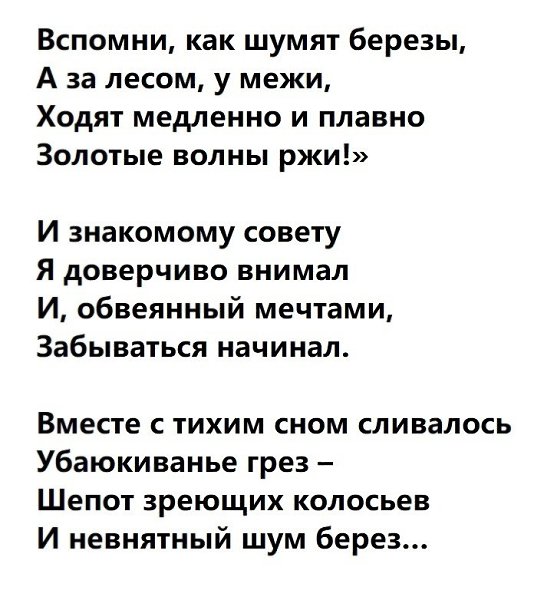 Вспомни, как шумят березы,
А за лесом, у межи,
Ходят медленно и плавно
Золотые волны ржи!»

И знакомому совету
Я доверчиво внимал
И, обвеянный мечтами,
Забываться начинал.

Вместе с тихим сном сливалось
Убаюкиванье грез –
Шепот зреющих колосьев
И невнятный шум берез...